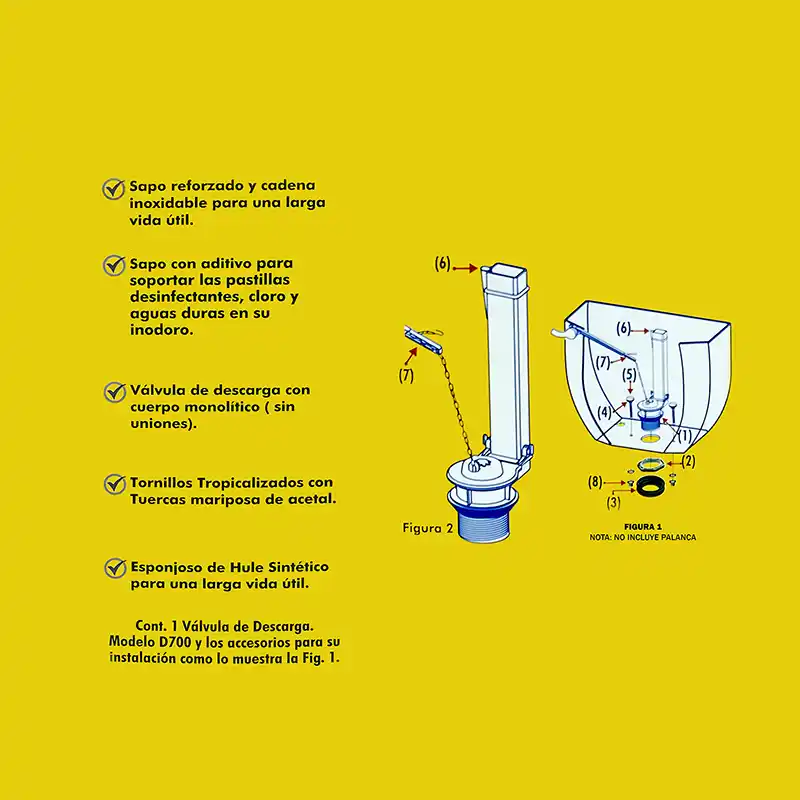 Sapo reforzado y cadena inoxidable para una larga vida útil.

Sapo con aditivo para soportar las pastillas desinfectantes, cloro y aguas duras en su inodoro.

Válvula de descarga con cuerpo monolítico ( sin uniones).

Tornillos Tropicalizados con Tuercas mariposa de acetal.

Esponjoso de Hule Sintético para una larga vida útil.

Cont. 1 Válvula de Descarga. Modelo D700 y los accesorios para su instalación como lo muestra la Fig. 1.

(6)

(7)

Figura 2

(6)

(7)

(5)

(4)

(1)

(2)

(8)

(3)

FIGURA 1
NOTA: NO INCLUYE PALANCA